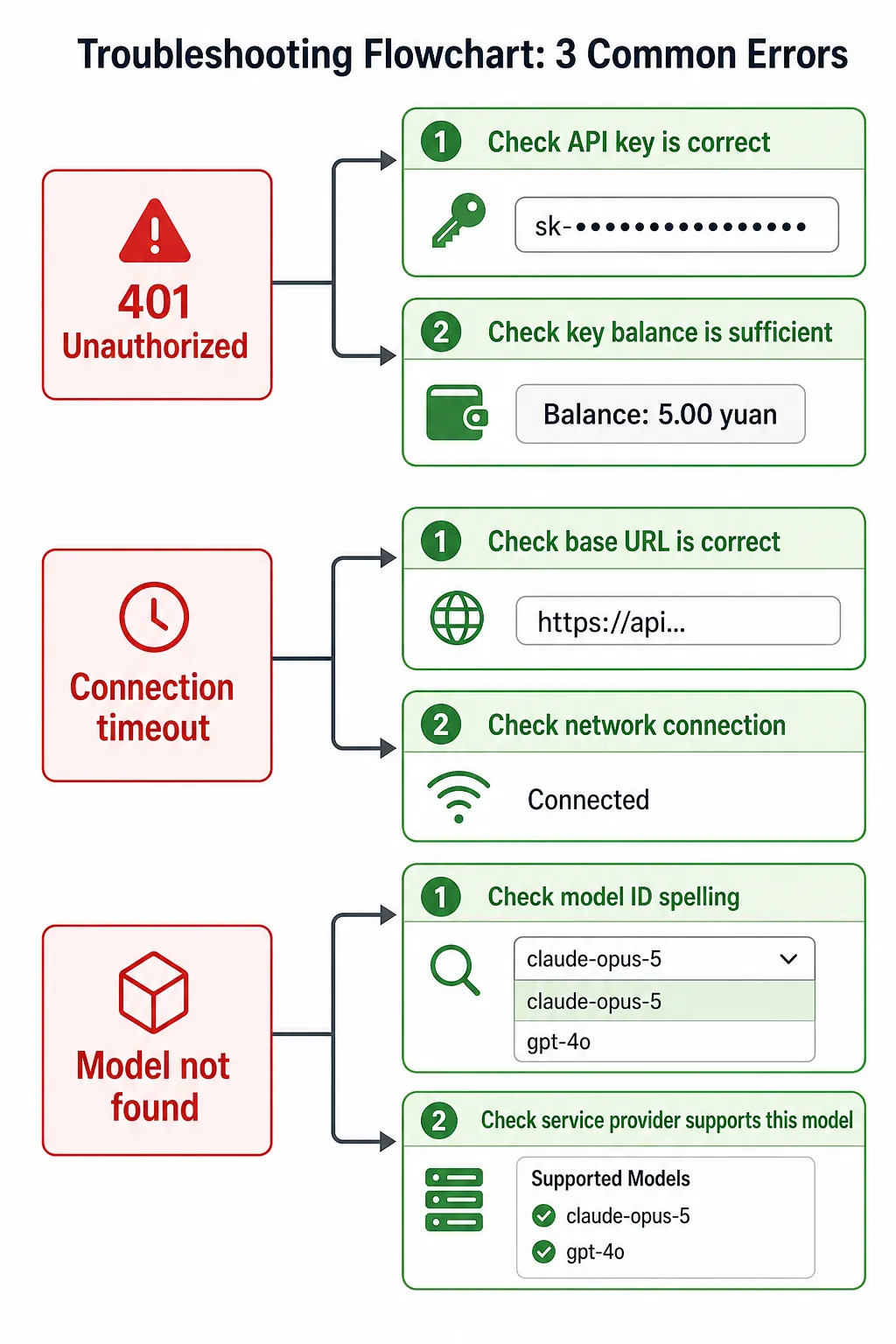 Troubleshooting Flowchart: 3 Common Errors

401
Unauthorized

1 Check API key is correct

sk-••••••••••••••••

2 Check key balance is sufficient

Balance: 5.00 yuan

Connection timeout

1 Check base URL is correct

https://api...

2 Check network connection

Connected

Model not found

1 Check model ID spelling

claude-opus-5
claude-opus-5
gpt-4o

2 Check service provider supports this model

Supported Models
claude-opus-5
gpt-4o